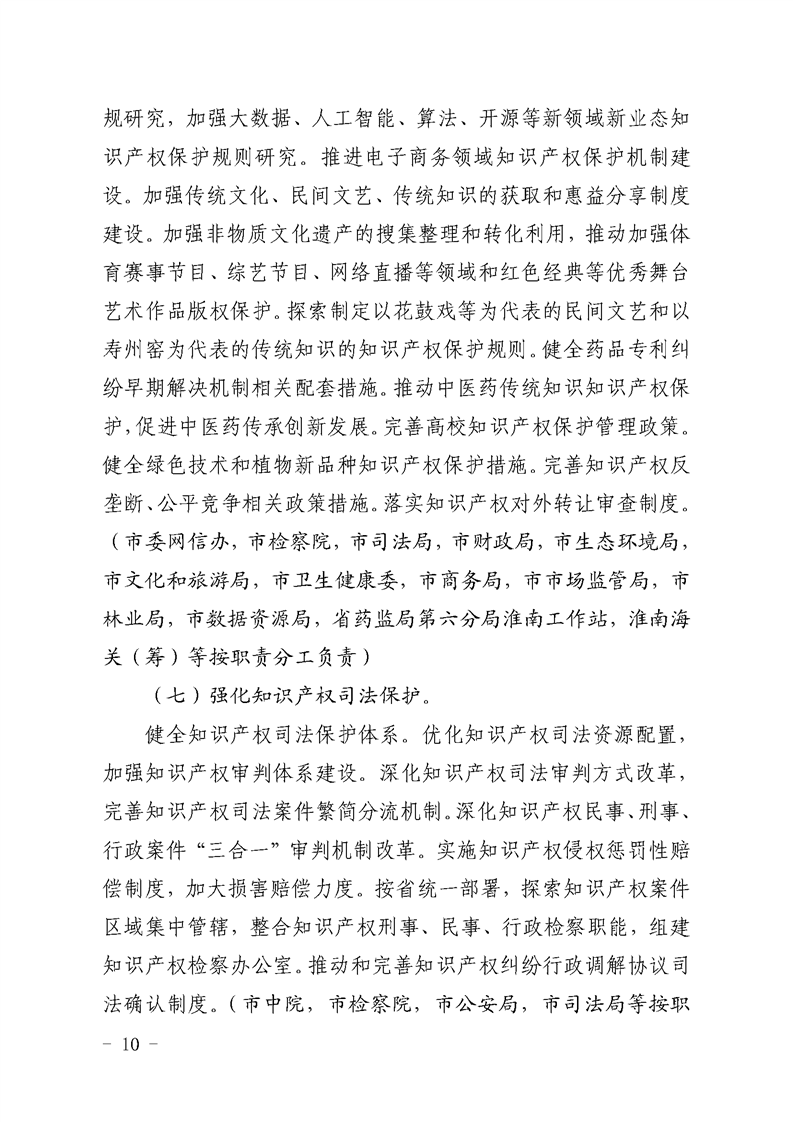 规研究，加强大数据、人工智能、算法、开源等新领域新业态知识产权保护规则研究。推进电子商务领域知识产权保护机制建设。加强传统文化、民间文艺、传统知识的获取和惠益分享制度建设。加强非物质文化遗产的搜集整理和转化利用，推动加强体育赛事节目、综艺节目、网络直播等领域和红色经典等优秀舞台艺术作品版权保护。探索制定以花鼓戏等为代表的民间文艺和以寿州窑为代表的传统知识的知识产权保护规则。健全药品专利纠纷早期解决机制相关配套措施。推动中医药传统知识知识产权保护，促进中医药传承创新发展。完善高校知识产权保护管理政策。健全绿色技术和植物新品种知识产权保护措施。完善知识产权反垄断、公平竞争相关政策措施。落实知识产权对外转让审查制度。（市委网信办，市检察院，市司法局，市财政局，市生态环境局，市文化和旅游局，市卫生健康委，市商务局，市市场监管局，市林业局，市数据资源局，省药监局第六分局淮南工作站，淮南海关（筹）等按职责分工负责）

（七）强化知识产权司法保护。

健全知识产权司法保护体系。优化知识产权司法资源配置，加强知识产权审判体系建设。深化知识产权司法审判方式改革，完善知识产权司法案件繁简分流机制。深化知识产权民事、刑事、行政案件“三合一”审判机制改革。实施知识产权侵权惩罚性赔偿制度，加大损害赔偿力度。按省统一部署，探索知识产权案件区域集中管辖，整合知识产权刑事、民事、行政检察职能，组建知识产权检察办公室。推动和完善知识产权纠纷行政调解协议司法确认制度。（市中院，市检察院，市公安局，市司法局等按职

- 10 -